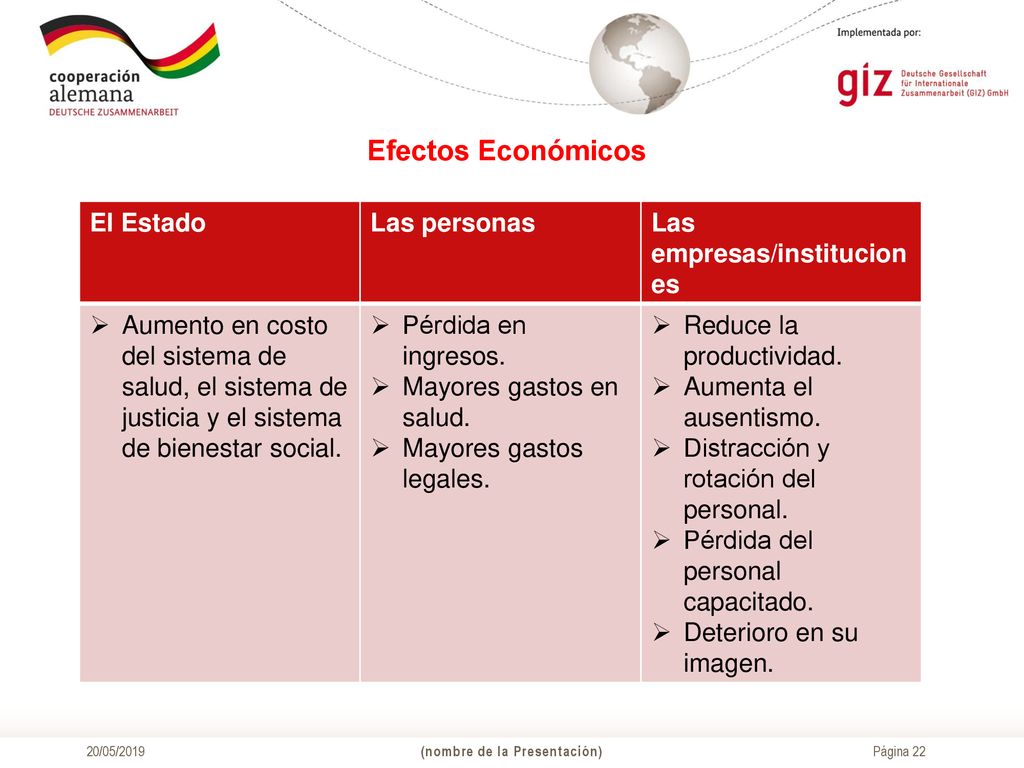 cooperación alemana
DEUTSCHE ZUSAMMENARBEIT

Implementada por:
giz Deutsche Gesellschaft für Internationale Zusammenarbeit (GIZ) GmbH

Efectos Económicos

| El Estado | Las personas | Las empresas/instituciones |
|---|---|---|
| ➢ Aumento en costo del sistema de salud, el sistema de justicia y el sistema de bienestar social. | ➢ Pérdida en ingresos. ➢ Mayores gastos en salud. ➢ Mayores gastos legales. | ➢ Reduce la productividad. ➢ Aumenta el ausentismo. ➢ Distracción y rotación del personal. ➢ Pérdida del personal capacitado. ➢ Deterioro en su imagen. |

20/05/2019 (nombre de la Presentación) Página 22